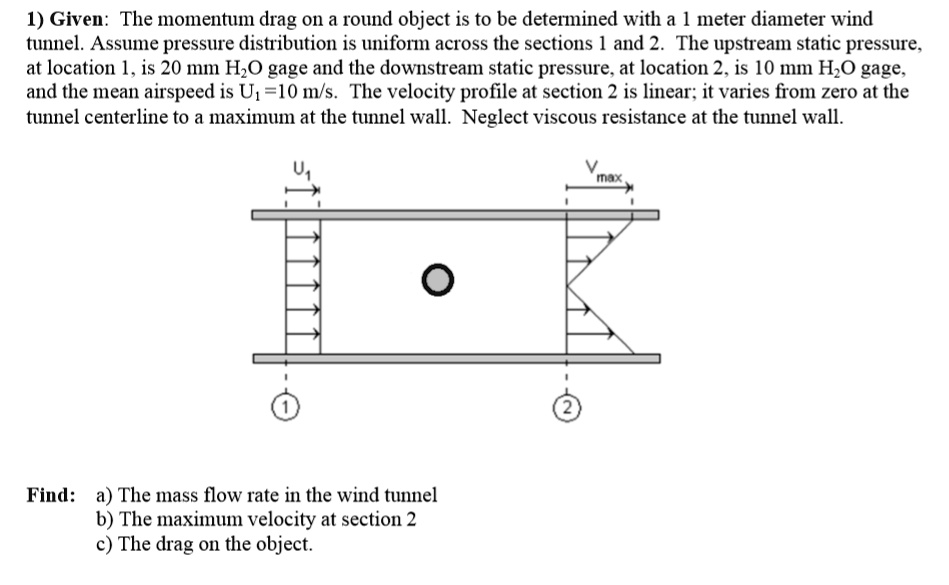 1) Given: The momentum drag on a round object is to be determined with a 1 meter diameter wind tunnel. Assume pressure distribution is uniform across the sections 1 and 2. The upstream static pressure, at location 1, is 20 mm $H_2O$ gage and the downstream static pressure, at location 2, is 10 mm $H_2O$ gage, and the mean airspeed is $U_1 = 10$ m/s. The velocity profile at section 2 is linear; it varies from zero at the tunnel centerline to a maximum at the tunnel wall. Neglect viscous resistance at the tunnel wall.

$U_1$

$V_{max}$

1

2

Find: a) The mass flow rate in the wind tunnel
b) The maximum velocity at section 2
c) The drag on the object.